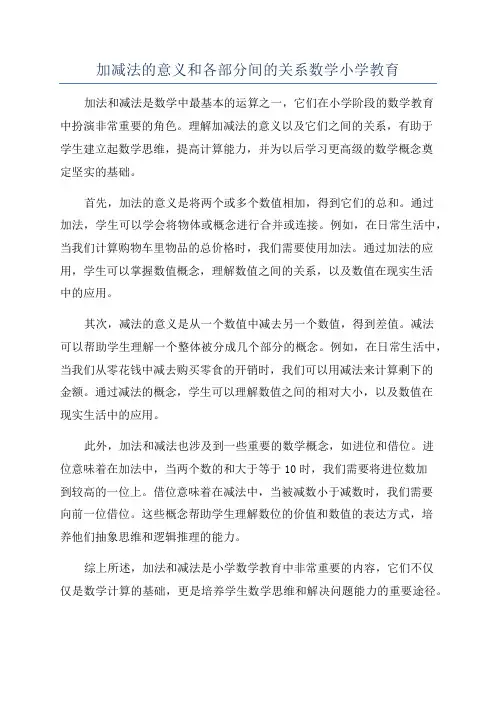 加减法的意义和各部分间的关系数学小学教育

加法和减法是数学中最基本的运算之一，它们在小学阶段的数学教育中扮演非常重要的角色。理解加减法的意义以及它们之间的关系，有助于学生建立起数学思维，提高计算能力，并为以后学习更高级的数学概念奠定坚实的基础。

首先，加法的意义是将两个或多个数值相加，得到它们的总和。通过加法，学生可以学会将物体或概念进行合并或连接。例如，在日常生活中，当我们计算购物车里物品的总价格时，我们需要使用加法。通过加法的应用，学生可以掌握数值概念，理解数值之间的关系，以及数值在现实生活中的应用。

其次，减法的意义是从一个数值中减去另一个数值，得到差值。减法可以帮助学生理解一个整体被分成几个部分的概念。例如，在日常生活中，当我们从零花钱中减去购买零食的开销时，我们可以用减法来计算剩下的金额。通过减法的概念，学生可以理解数值之间的相对大小，以及数值在现实生活中的应用。

此外，加法和减法也涉及到一些重要的数学概念，如进位和借位。进位意味着在加法中，当两个数的和大于等于 10 时，我们需要将进位数加到较高的一位上。借位意味着在减法中，当被减数小于减数时，我们需要向前一位借位。这些概念帮助学生理解数位的价值和数值的表达方式，培养他们抽象思维和逻辑推理的能力。

综上所述，加法和减法是小学数学教育中非常重要的内容，它们不仅仅是数学计算的基础，更是培养学生数学思维和解决问题能力的重要途径。